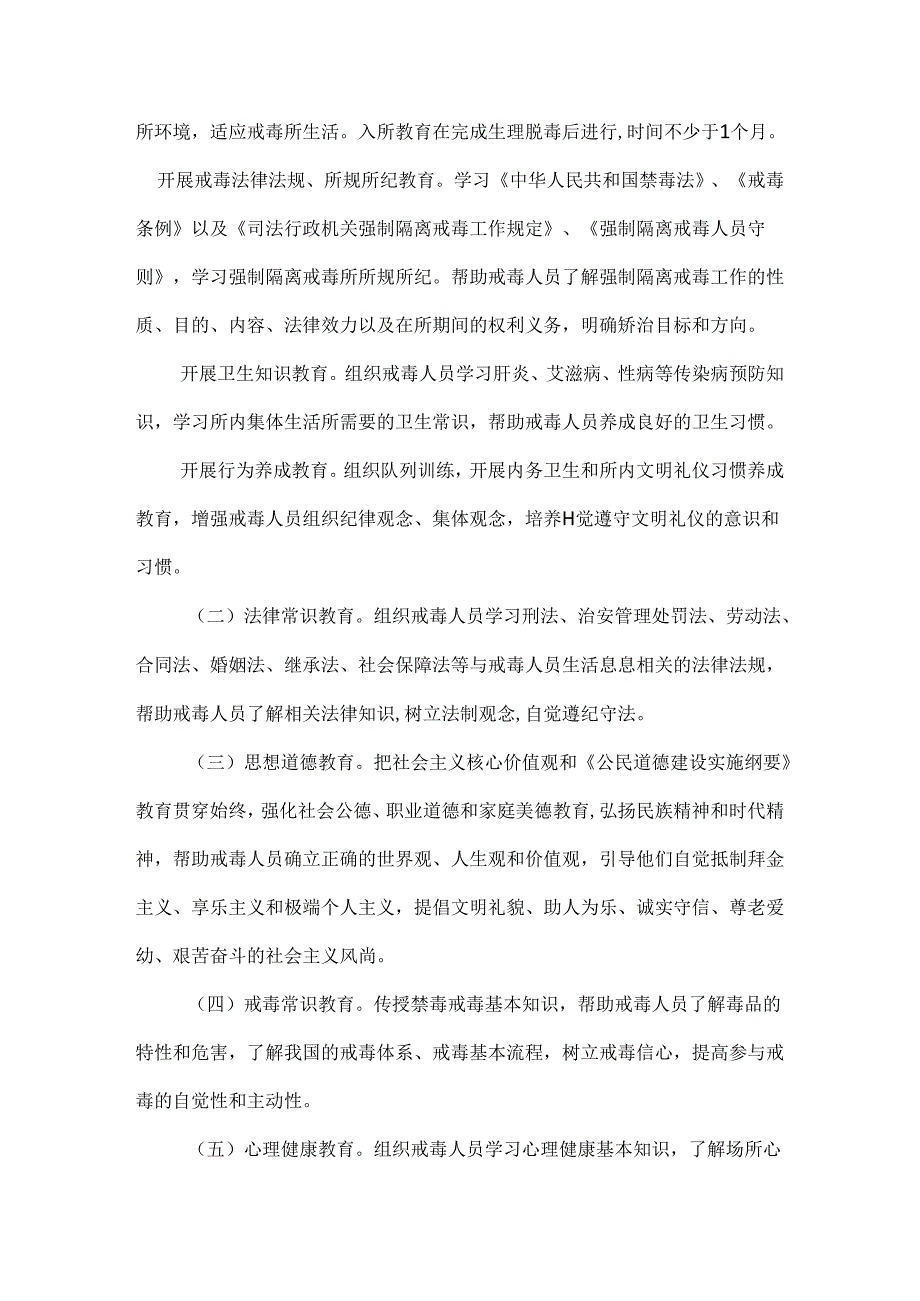 所环境，适应戒毒所生活。入所教育在完成生理脱毒后进行，时间不少于1个月。

开展戒毒法律法规、所规所纪教育。学习《中华人民共和国禁毒法》、《戒毒条例》以及《司法行政机关强制隔离戒毒工作规定》、《强制隔离戒毒人员守则》，学习强制隔离戒毒所所规所纪。帮助戒毒人员了解强制隔离戒毒工作的性质、目的、内容、法律效力以及在所期间的权利义务，明确矫治目标和方向。

开展卫生知识教育。组织戒毒人员学习肝炎、艾滋病、性病等传染病预防知识，学习所内集体生活所需要的卫生常识，帮助戒毒人员养成良好的卫生习惯。

开展行为养成教育。组织队列训练，开展内务卫生和所内文明礼仪习惯养成教育，增强戒毒人员组织纪律观念、集体观念，培养H觉遵守文明礼仪的意识和习惯。

（二）法律常识教育。组织戒毒人员学习刑法、治安管理处罚法、劳动法、合同法、婚姻法、继承法、社会保障法等与戒毒人员生活息息相关的法律法规，帮助戒毒人员了解相关法律知识，树立法制观念，自觉遵纪守法。

（三）思想道德教育。把社会主义核心价值观和《公民道德建设实施纲要》教育贯穿始终，强化社会公德、职业道德和家庭美德教育，弘扬民族精神和时代精神，帮助戒毒人员确立正确的世界观、人生观和价值观，引导他们自觉抵制拜金主义、享乐主义和极端个人主义，提倡文明礼貌、助人为乐、诚实守信、尊老爱幼、艰苦奋斗的社会主义风尚。

（四）戒毒常识教育。传授禁毒戒毒基本知识，帮助戒毒人员了解毒品的特性和危害，了解我国的戒毒体系、戒毒基本流程，树立戒毒信心，提高参与戒毒的自觉性和主动性。

（五）心理健康教育。组织戒毒人员学习心理健康基本知识，了解场所心